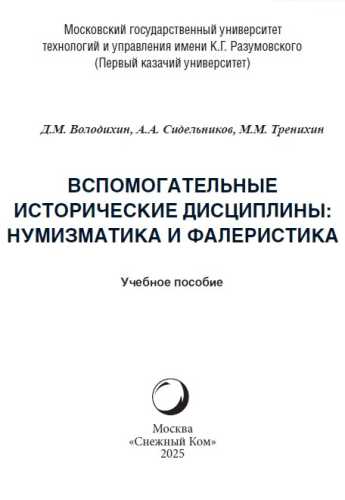 Московский государственный университет технологий и управления имени К.Г. Разумовского (Первый казачий университет)

Д.М. Володихин, А.А. Сидельников, М.М. Тренихин

ВСПОМОГАТЕЛЬНЫЕ ИСТОРИЧЕСКИЕ ДИСЦИПЛИНЫ: НУМИЗМАТИКА И ФАЛЕРИСТИКА

Учебное пособие

Москва
«Снежный Ком»
2025